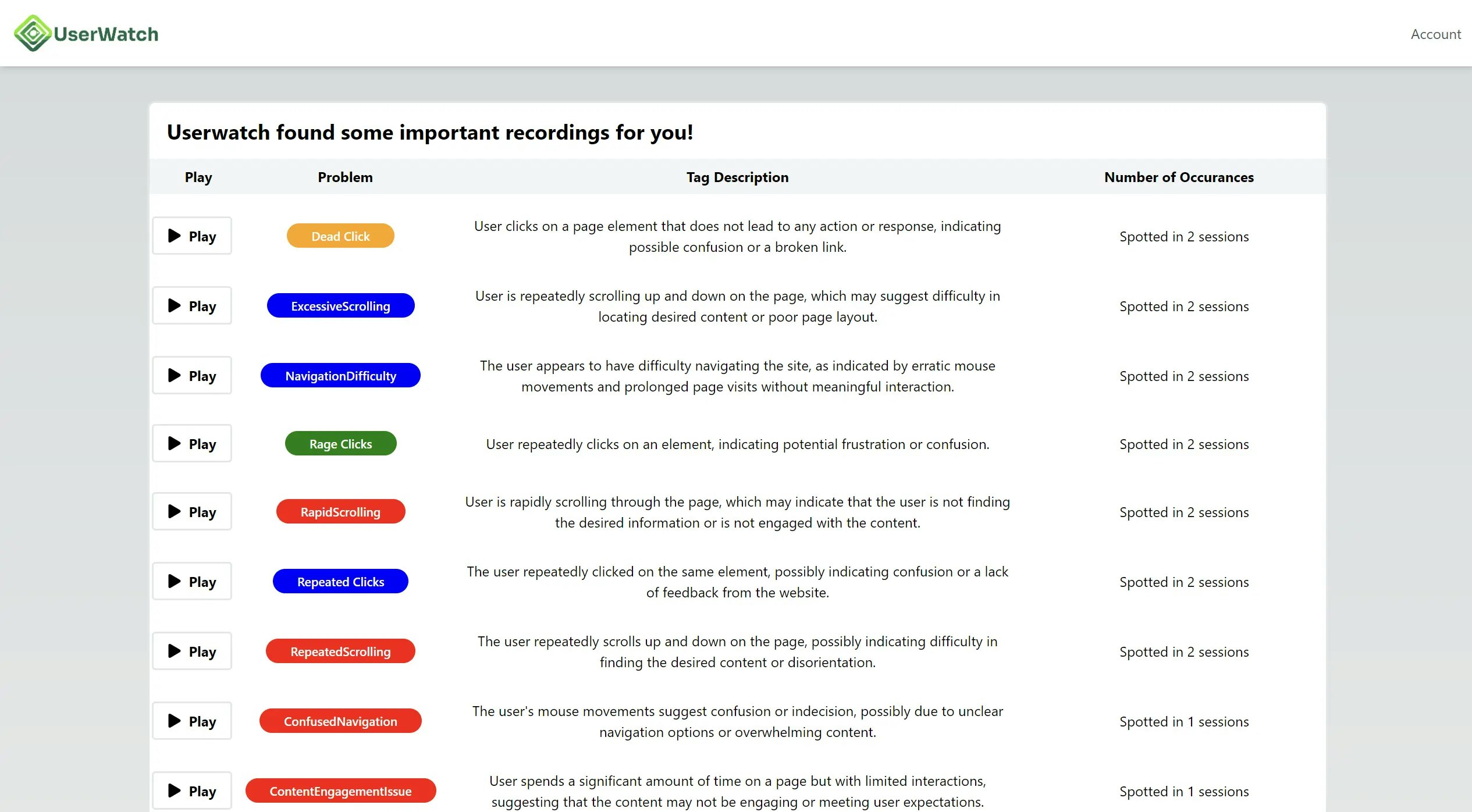 UserWatch

Account

Userwatch found some important recordings for you!

| Play | Problem | Tag Description | Number of Occurances |
|---|---|---|---|
| Play | Dead Click | User clicks on a page element that does not lead to any action or response, indicating possible confusion or a broken link. | Spotted in 2 sessions |
| Play | ExcessiveScrolling | User is repeatedly scrolling up and down on the page, which may suggest difficulty in locating desired content or poor page layout. | Spotted in 2 sessions |
| Play | NavigationDifficulty | The user appears to have difficulty navigating the site, as indicated by erratic mouse movements and prolonged page visits without meaningful interaction. | Spotted in 2 sessions |
| Play | Rage Clicks | User repeatedly clicks on an element, indicating potential frustration or confusion. | Spotted in 2 sessions |
| Play | RapidScrolling | User is rapidly scrolling through the page, which may indicate that the user is not finding the desired information or is not engaged with the content. | Spotted in 2 sessions |
| Play | Repeated Clicks | The user repeatedly clicked on the same element, possibly indicating confusion or a lack of feedback from the website. | Spotted in 2 sessions |
| Play | RepeatedScrolling | The user repeatedly scrolls up and down on the page, possibly indicating difficulty in finding the desired content or disorientation. | Spotted in 2 sessions |
| Play | ConfusedNavigation | The user's mouse movements suggest confusion or indecision, possibly due to unclear navigation options or overwhelming content. | Spotted in 1 sessions |
| Play | ContentEngagementIssue | User spends a significant amount of time on a page but with limited interactions, suggesting that the content may not be engaging or meeting user expectations. | Spotted in 1 sessions |